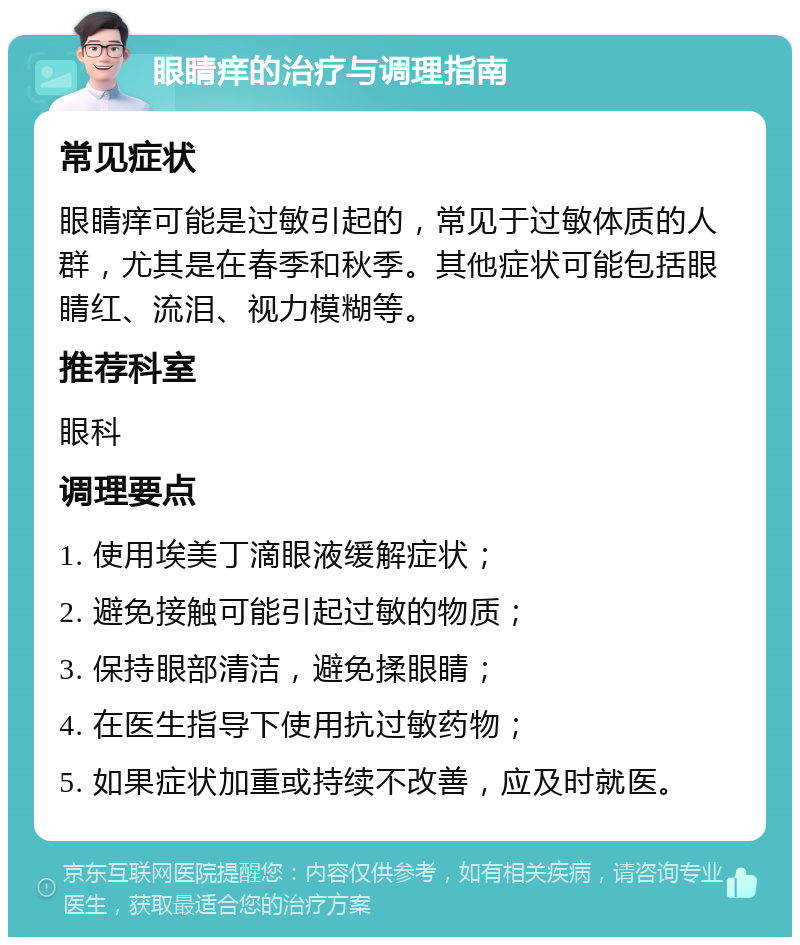 眼睛痒的治疗与调理指南

常见症状

眼睛痒可能是过敏引起的，常见于过敏体质的人群，尤其是在春季和秋季。其他症状可能包括眼睛红、流泪、视力模糊等。

推荐科室

眼科

调理要点

1. 使用埃美丁滴眼液缓解症状；
2. 避免接触可能引起过敏的物质；
3. 保持眼部清洁，避免揉眼睛；
4. 在医生指导下使用抗过敏药物；
5. 如果症状加重或持续不改善，应及时就医。

京东互联网医院提醒您：内容仅供参考，如有相关疾病，请咨询专业医生，获取最适合您的治疗方案